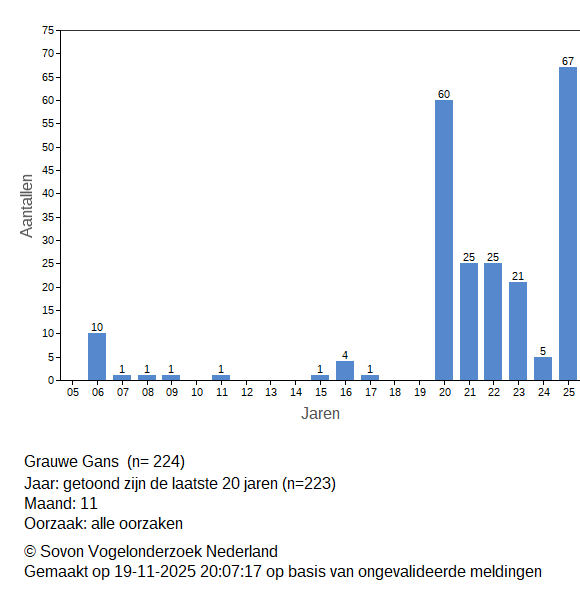 75
70
65
60
55
50
45
40
35
30
25
20
15
10
5
0

Aantallen

10
1
1
1
1
1
4
1
60
25
25
21
5
67

05 06 07 08 09 10 11 12 13 14 15 16 17 18 19 20 21 22 23 24 25

Jaren

Grauwe Gans (n= 224)
Jaar: getoond zijn de laatste 20 jaren (n=223)
Maand: 11
Oorzaak: alle oorzaken

© Sovon Vogelonderzoek Nederland
Gemaakt op 19-11-2025 20:07:17 op basis van ongevalideerde meldingen